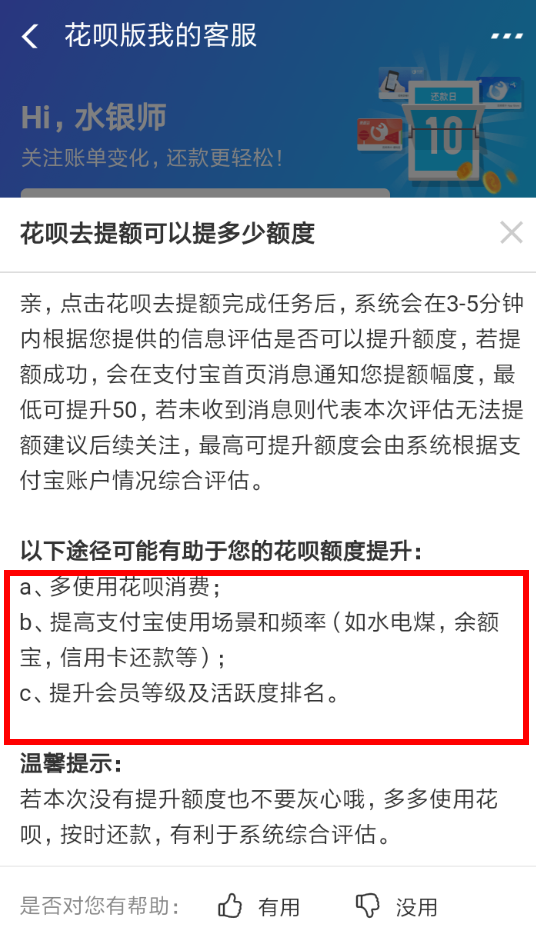 花呗版我的客服

Hi，水银师
关注账单变化，还款更轻松！

还款日
10

花呗去提额可以提多少额度

亲，点击花呗去提额完成任务后，系统会在3-5分钟内根据您提供的信息评估是否可以提升额度，若提额成功，会在支付宝首页消息通知您提额幅度，最低可提升50，若未收到消息则代表本次评估无法提额建议后续关注，最高可提升额度会由系统根据支付宝账户情况综合评估。

以下途径可能有助于您的花呗额度提升：
a、多使用花呗消费；
b、提高支付宝使用场景和频率（如水电煤，余额宝，信用卡还款等）；
c、提升会员等级及活跃度排名。

温馨提示：
若本次没有提升额度也不要灰心哦，多多使用花呗，按时还款，有利于系统综合评估。

是否对您有帮助： 有用 没用